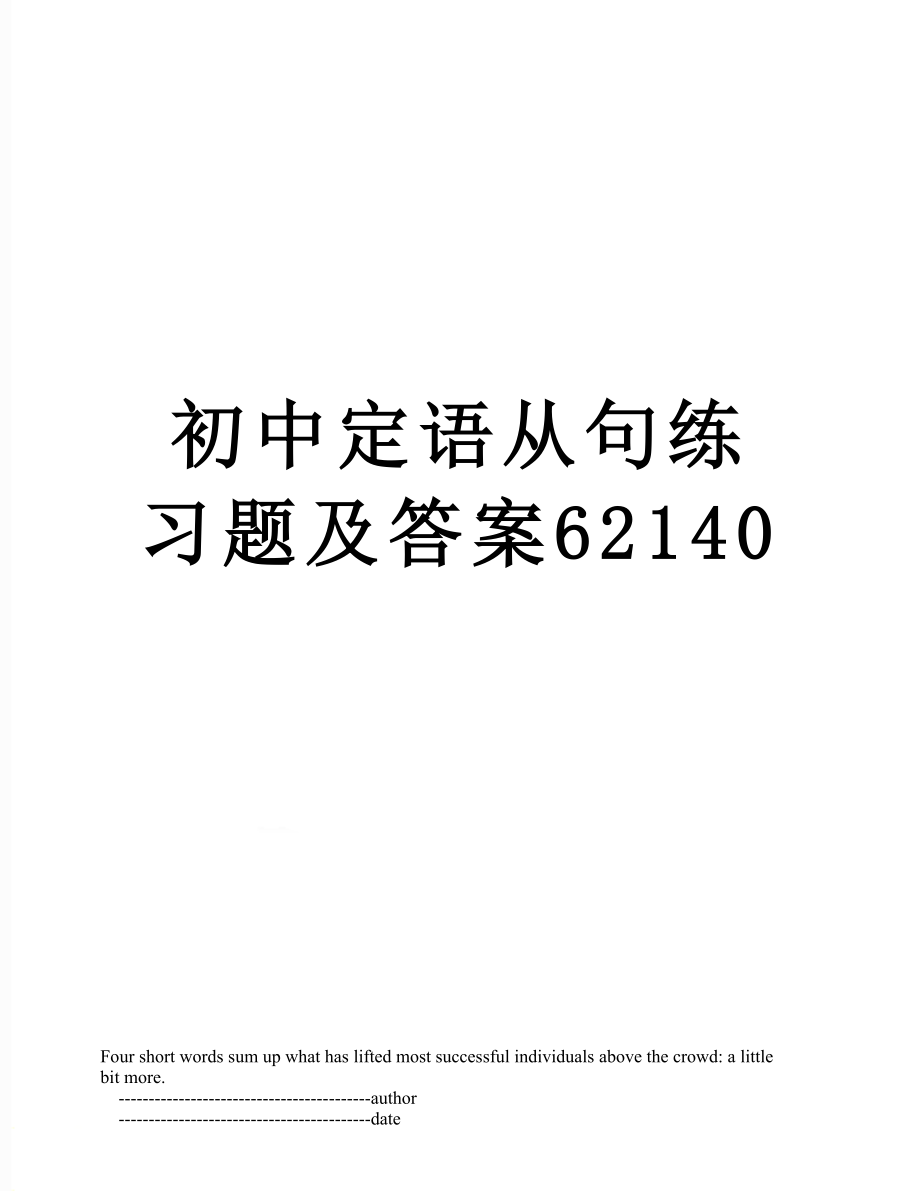 初中定语从句练习题及答案62140

Four short words sum up what has lifted most successful individuals above the crowd: a little bit more.

------------------------------------------author

------------------------------------------date